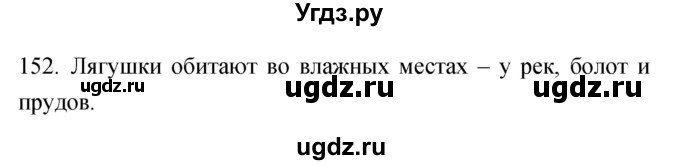 Угдз.ру

152. Лягушки обитают во влажных местах – у рек, болот и прудов.

ugdz.ru ugdz.ru ugdz.ru

ugdz.ru